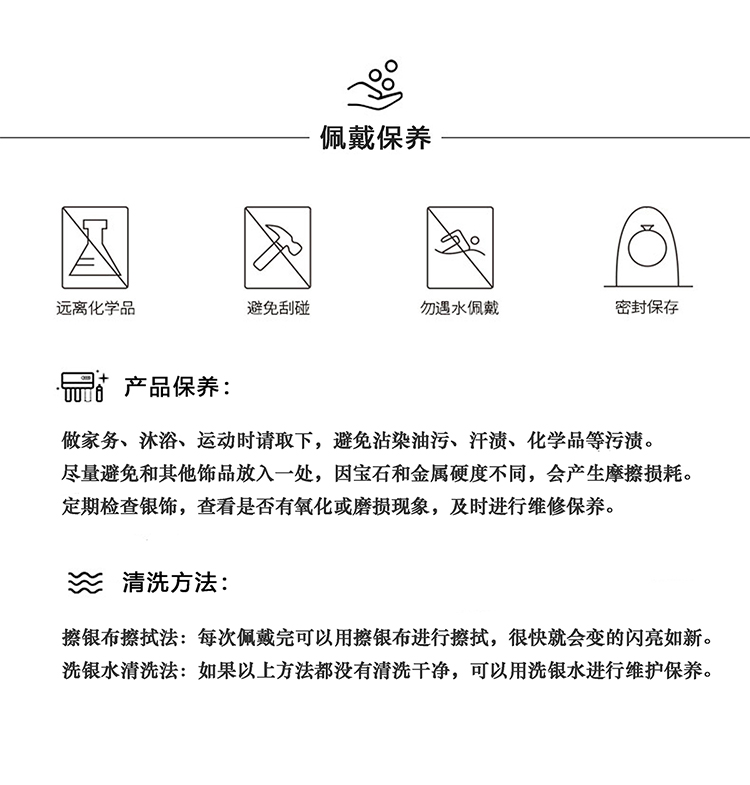 佩戴保养

远离化学品

避免刮碰

勿遇水佩戴

密封保存

产品保养：

做家务、沐浴、运动时请取下，避免沾染油污、汗渍、化学品等污渍。
尽量避免和其他饰品放入一处，因宝石和金属硬度不同，会产生摩擦损耗。
定期检查银饰，查看是否有氧化或磨损现象，及时进行维修保养。

清洗方法：

擦银布擦拭法：每次佩戴完可以用擦银布进行擦拭，很快就会变的闪亮如新。
洗银水清洗法：如果以上方法都没有清洗干净，可以用洗银水进行维护保养。